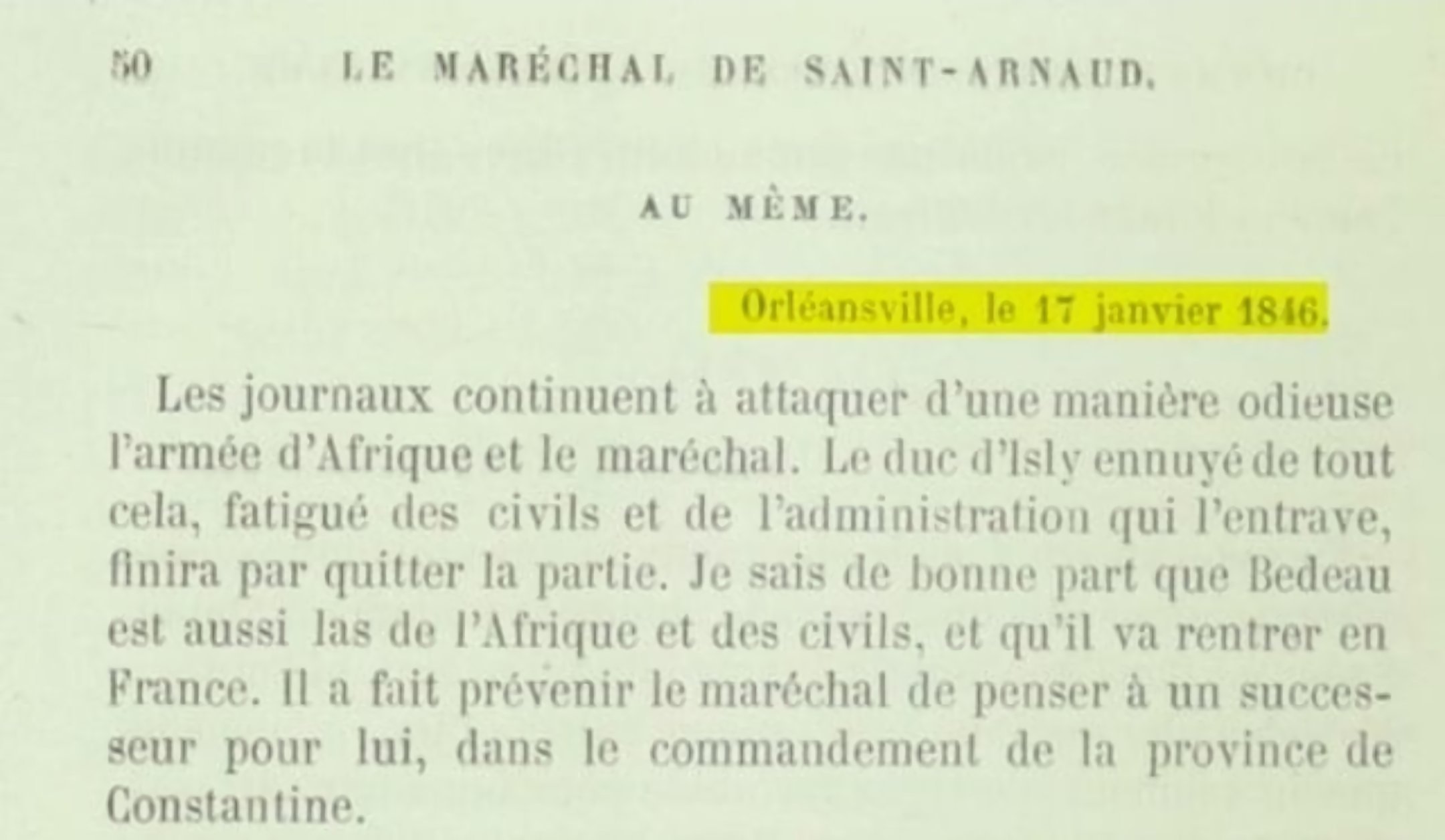 50 LE MARÉCHAL DE SAINT-ARNAUD.

AU MÊME.

Orléansville, le 17 janvier 1846.

Les journaux continuent à attaquer d'une manière odieuse l'armée d'Afrique et le maréchal. Le duc d'Isly ennuyé de tout cela, fatigué des civils et de l'administration qui l'entrave, finira par quitter la partie. Je sais de bonne part que Bedeau est aussi las de l'Afrique et des civils, et qu'il va rentrer en France. Il a fait prévenir le maréchal de penser à un successeur pour lui, dans le commandement de la province de Constantine.